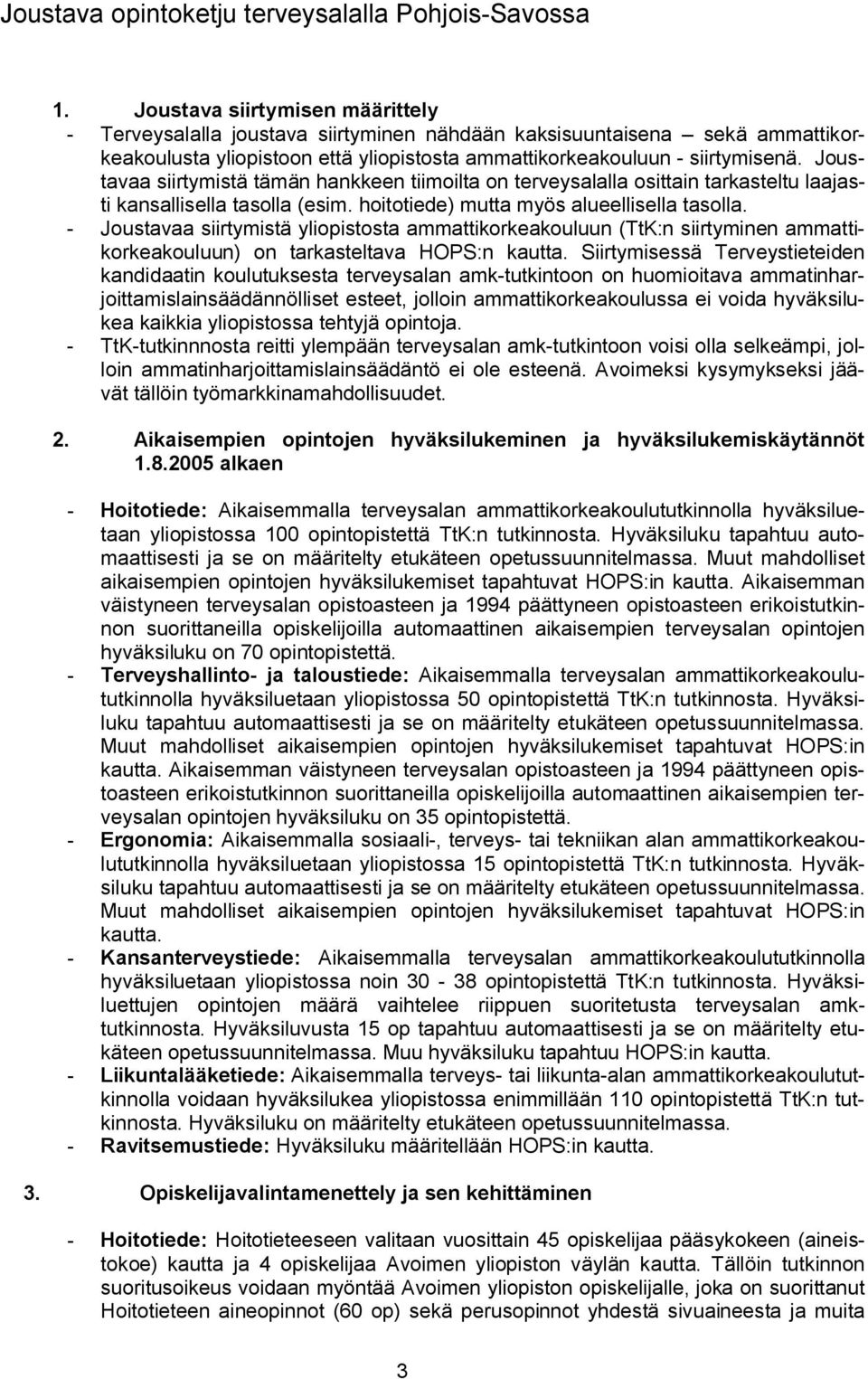 Joustava opintoketju terveysalalla Pohjois-Savossa

1. Joustava siirtymisen määrittely

- Terveysalalla joustava siirtyminen nähdään kaksisuuntaisena – sekä ammattikorkeakoulusta yliopistoon että yliopistosta ammattikorkeakouluun - siirtymisenä. Joustavaa siirtymistä tämän hankkeen tiimoilta on terveysalalla osittain tarkasteltu laajasti kansallisella tasolla (esim. hoitotiede) mutta myös alueellisella tasolla.
- Joustavaa siirtymistä yliopistosta ammattikorkeakouluun (TtK:n siirtyminen ammattikorkeakouluun) on tarkasteltava HOPS:n kautta. Siirtymisessä Terveystieteiden kandidaatin koulutuksesta terveysalan amk-tutkintoon on huomioitava ammatinharjoittamislainsäädännölliset esteet, jolloin ammattikorkeakoulussa ei voida hyväksilukea kaikkia yliopistossa tehtyjä opintoja.
- TtK-tutkinnnosta reitti ylempään terveysalan amk-tutkintoon voisi olla selkeämpi, jolloin ammatinharjoittamislainsäädäntö ei ole esteenä. Avoimeksi kysymykseksi jäävät tällöin työmarkkinamahdollisuudet.

2. Aikaisempien opintojen hyväksilukeminen ja hyväksilukemiskäytännöt 1.8.2005 alkaen

- Hoitotiede: Aikaisemmalla terveysalan ammattikorkeakoulututkinnolla hyväksiluetaan yliopistossa 100 opintopistettä TtK:n tutkinnosta. Hyväksiluku tapahtuu automaattisesti ja se on määritelty etukäteen opetussuunnitelmassa. Muut mahdolliset aikaisempien opintojen hyväksilukemiset tapahtuvat HOPS:in kautta. Aikaisemman väistyneen terveysalan opistoasteen ja 1994 päättyneen opistoasteen erikoistutkinnon suorittaneilla opiskelijoilla automaattinen aikaisempien terveysalan opintojen hyväksiluku on 70 opintopistettä.
- Terveyshallinto- ja taloustiede: Aikaisemmalla terveysalan ammattikorkeakoulututkinnolla hyväksiluetaan yliopistossa 50 opintopistettä TtK:n tutkinnosta. Hyväksiluku tapahtuu automaattisesti ja se on määritelty etukäteen opetussuunnitelmassa. Muut mahdolliset aikaisempien opintojen hyväksilukemiset tapahtuvat HOPS:in kautta. Aikaisemman väistyneen terveysalan opistoasteen ja 1994 päättyneen opistoasteen erikoistutkinnon suorittaneilla opiskelijoilla automaattinen aikaisempien terveysalan opintojen hyväksiluku on 35 opintopistettä.
- Ergonomia: Aikaisemmalla sosiaali-, terveys- tai tekniikan alan ammattikorkeakoulututkinnolla hyväksiluetaan yliopistossa 15 opintopistettä TtK:n tutkinnosta. Hyväksiluku tapahtuu automaattisesti ja se on määritelty etukäteen opetussuunnitelmassa. Muut mahdolliset aikaisempien opintojen hyväksilukemiset tapahtuvat HOPS:in kautta.
- Kansanterveystiede: Aikaisemmalla terveysalan ammattikorkeakoulututkinnolla hyväksiluetaan yliopistossa noin 30 - 38 opintopistettä TtK:n tutkinnosta. Hyväksiluettujen opintojen määrä vaihtelee riippuen suoritetusta terveysalan amk-tutkinnosta. Hyväksiluvusta 15 op tapahtuu automaattisesti ja se on määritelty etukäteen opetussuunnitelmassa. Muu hyväksiluku tapahtuu HOPS:in kautta.
- Liikuntalääketiede: Aikaisemmalla terveys- tai liikunta-alan ammattikorkeakoulututkinnolla voidaan hyväksilukea yliopistossa enimmillään 110 opintopistettä TtK:n tutkinnosta. Hyväksiluku on määritelty etukäteen opetussuunnitelmassa.
- Ravitsemustiede: Hyväksiluku määritellään HOPS:in kautta.

3. Opiskelijavalintamenettely ja sen kehittäminen

- Hoitotiede: Hoitotieteeseen valitaan vuosittain 45 opiskelijaa pääsykokeen (aineistokoe) kautta ja 4 opiskelijaa Avoimen yliopiston väylän kautta. Tällöin tutkinnon suoritusoikeus voidaan myöntää Avoimen yliopiston opiskelijalle, joka on suorittanut Hoitotieteen aineopinnot (60 op) sekä perusopinnot yhdestä sivuaineesta ja muita

3